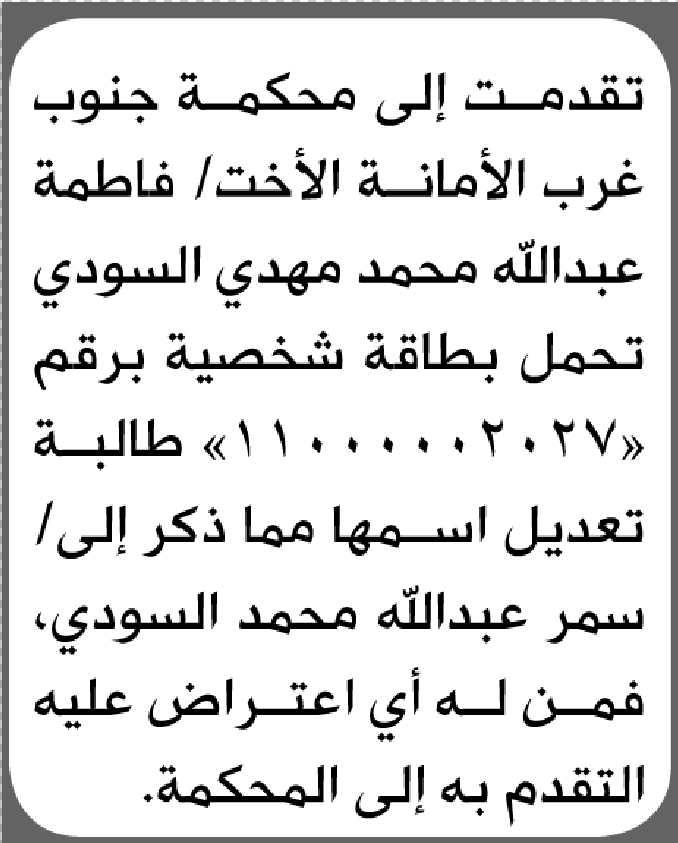 تقدمت إلى محكمة جنوب غرب الأمانة الأخت/ فاطمة عبدالله محمد مهدي السودي تحمل بطاقة شخصية برقم «١١٠٠٠٠٠٢٠٢٧» طالبة تعديل اسمها مما ذكر إلى/ سمر عبدالله محمد السودي، فمن له أي اعتراض عليه التقدم به إلى المحكمة.